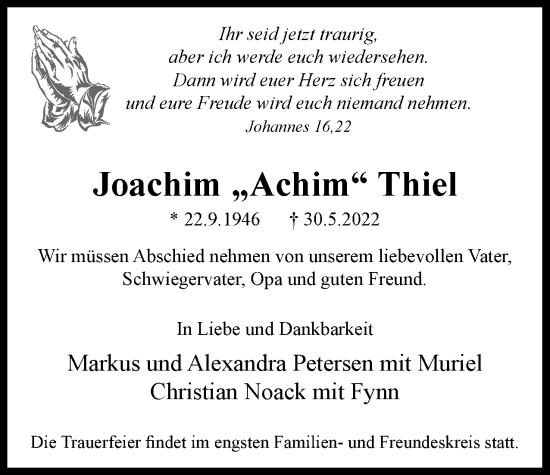 Ihr seid jetzt traurig,
aber ich werde euch wiedersehen.
Dann wird euer Herz sich freuen
und eure Freude wird euch niemand nehmen.
Johannes 16,22

Joachim „Achim“ Thiel

* 22.9.1946 † 30.5.2022

Wir müssen Abschied nehmen von unserem liebevollen Vater, Schwiegervater, Opa und guten Freund.

In Liebe und Dankbarkeit

Markus und Alexandra Petersen mit Muriel
Christian Noack mit Fynn

Die Trauerfeier findet im engsten Familien- und Freundeskreis statt.